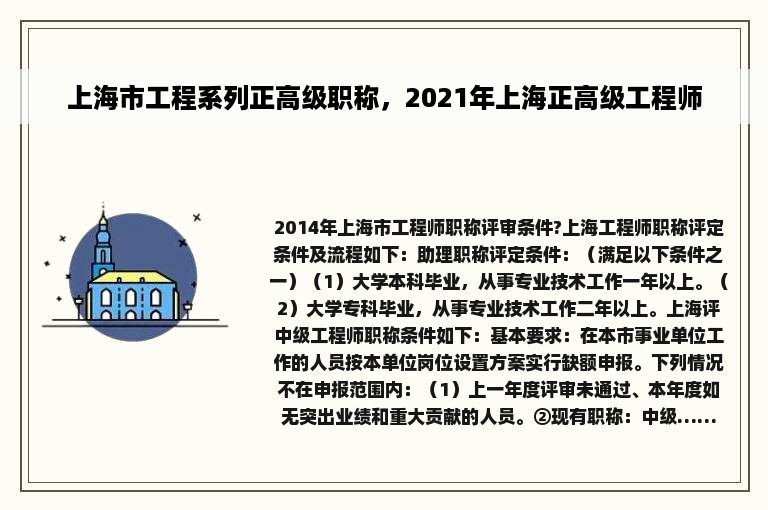 上海市工程系列正高级职称，2021年上海正高级工程师

2014年上海市工程师职称评审条件?上海工程师职称评定条件及流程如下：助理职称评定条件：（满足以下条件之一）（1）大学本科毕业，从事专业技术工作一年以上。（2）大学专科毕业，从事专业技术工作二年以上。上海评中级工程师职称条件如下：基本要求：在本市事业单位工作的人员按本单位岗位设置方案实行缺额申报。下列情况不在申报范围内：（1）上一年度评审未通过、本年度如无突出业绩和重大贡献的人员。②现有职称：中级......